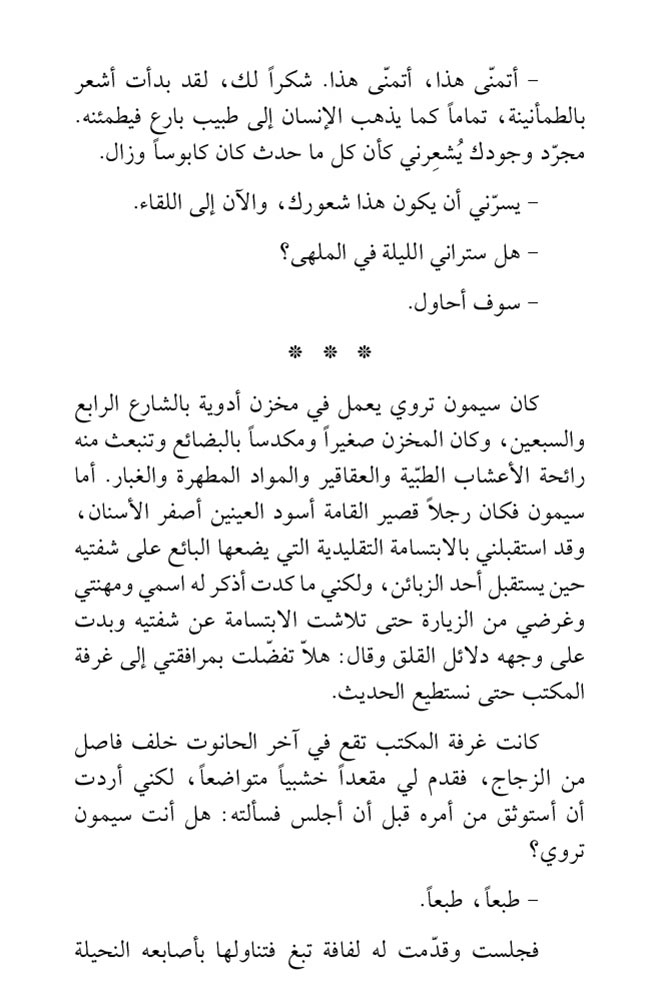 - أتمنّى هذا، أتمنّى هذا. شكراً لك، لقد بدأت أشعر بالطمأنينة، تماماً كما يذهب الإنسان إلى طبيب بارع فيطمئنه. مجرّد وجودك يُشعِرني كأن كل ما حدث كان كابوساً وزال.

- يسرّني أن يكون هذا شعورك، والآن إلى اللقاء.

- هل ستراني الليلة في الملهى؟

- سوف أحاول.

* * *

كان سيمون تروي يعمل في مخزن أدوية بالشارع الرابع والسبعين، وكان المخزن صغيراً ومكدساً بالبضائع وتنبعث منه رائحة الأعشاب الطبّية والعقاقير والمواد المطهرة والغبار. أما سيمون فكان رجلاً قصير القامة أسود العينين أصفر الأسنان، وقد استقبلني بالابتسامة التقليدية التي يضعها البائع على شفتيه حين يستقبل أحد الزبائن، ولكني ما كدت أذكر له اسمي ومهنتي وغرضي من الزيارة حتى تلاشت الابتسامة عن شفتيه وبدت على وجهه دلائل القلق وقال: هلاّ تفضّلت بمرافقتي إلى غرفة المكتب حتى نستطيع الحديث.

كانت غرفة المكتب تقع في آخر الحانوت خلف فاصل من الزجاج، فقدم لي مقعداً خشبياً متواضعاً، لكني أردت أن أستوثق من أمره قبل أن أجلس فسألته: هل أنت سيمون تروي؟

- طبعاً، طبعاً.

فجلست وقدّمت له لفافة تبغ فتناولها بأصابعه النحيلة